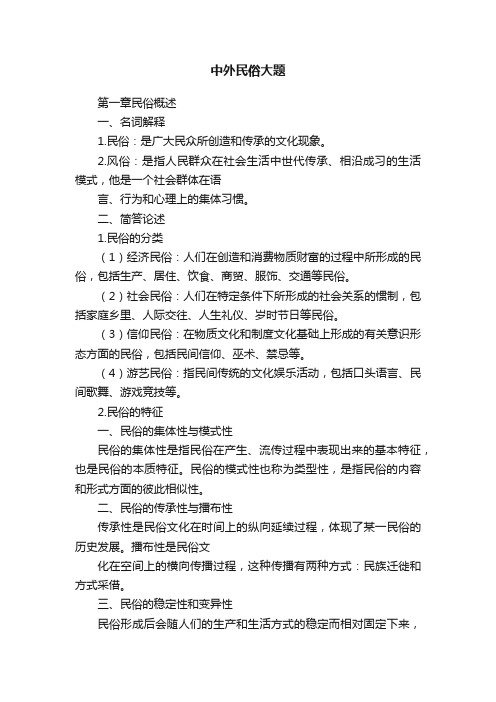 中外民俗大题

第一章民俗概述

一、名词解释

1.民俗：是广大民众所创造和传承的文化现象。

2.风俗：是指人民群众在社会生活中世代传承、相沿成习的生活模式，他是一个社会群体在语

言、行为和心理上的集体习惯。

二、简答论述

1.民俗的分类

（1）经济民俗：人们在创造和消费物质财富的过程中所形成的民俗，包括生产、居住、饮食、商贸、服饰、交通等民俗。

（2）社会民俗：人们在特定条件下所形成的社会关系的惯制，包括家庭乡里、人际交往、人生礼仪、岁时节日等民俗。

（3）信仰民俗：在物质文化和制度文化基础上形成的有关意识形态方面的民俗，包括民间信仰、巫术、禁忌等。

（4）游艺民俗：指民间传统的文化娱乐活动，包括口头语言、民间歌舞、游戏竞技等。

2.民俗的特征

一、民俗的集体性与模式性

民俗的集体性是指民俗在产生、流传过程中表现出来的基本特征，也是民俗的本质特征。民俗的模式性也称为类型性，是指民俗的内容和形式方面的彼此相似性。

二、民俗的传承性与播布性

传承性是民俗文化在时间上的纵向延续过程，体现了某一民俗的历史发展。播布性是民俗文

化在空间上的横向传播过程，这种传播有两种方式：民族迁徙和方式采借。

三、民俗的稳定性和变异性

民俗形成后会随人们的生产和生活方式的稳定而相对固定下来，